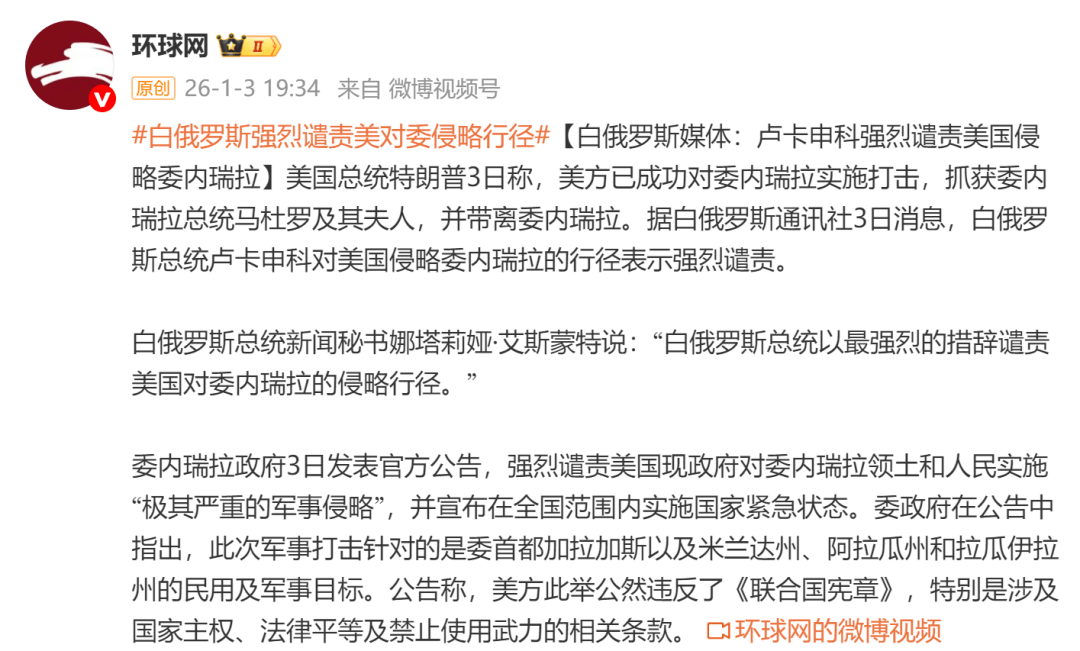 环球网 II

原创 26-1-3 19:34 来自 微博视频号

#白俄罗斯强烈谴责美对委侵略行径#【白俄罗斯媒体：卢卡申科强烈谴责美国侵略委内瑞拉】美国总统特朗普3日称，美方已成功对委内瑞拉实施打击，抓获委内瑞拉总统马杜罗及其夫人，并带离委内瑞拉。据白俄罗斯通讯社3日消息，白俄罗斯总统卢卡申科对美国侵略委内瑞拉的行径表示强烈谴责。

白俄罗斯总统新闻秘书娜塔莉娅·艾斯蒙特说：“白俄罗斯总统以最强烈的措辞谴责美国对委内瑞拉的侵略行径。”

委内瑞拉政府3日发表官方公告，强烈谴责美国现政府对委内瑞拉领土和人民实施“极其严重的军事侵略”，并宣布在全国范围内实施国家紧急状态。委政府在公告中指出，此次军事打击针对的是委首都加拉加斯以及米兰达州、阿拉瓜州和拉瓜伊拉州的民用及军事目标。公告称，美方此举公然违反了《联合国宪章》，特别是涉及国家主权、法律平等及禁止使用武力的相关条款。 环球网的微博视频